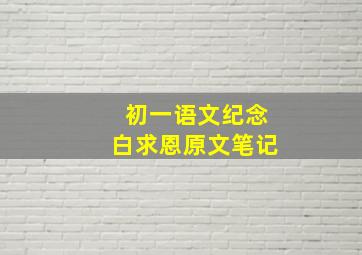 初一语文纪念
白求恩原文笔记